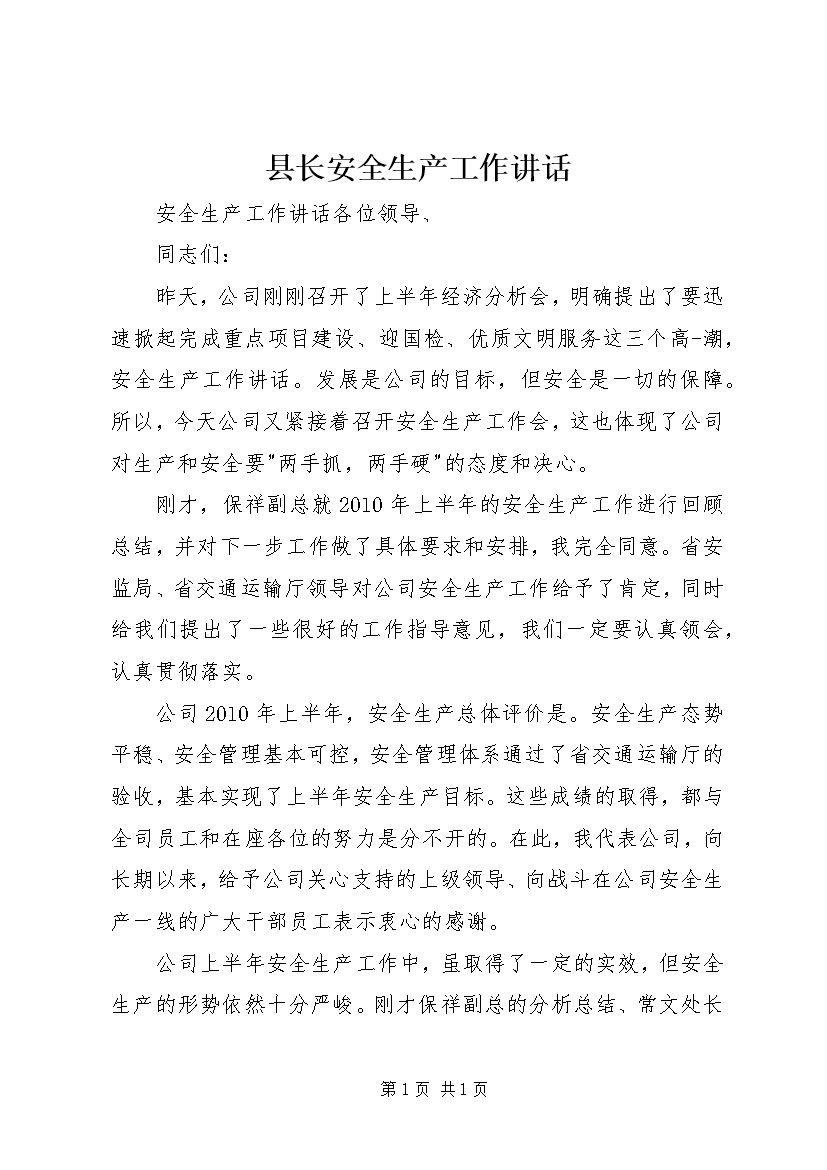 县长安全生产工作讲话

安全生产工作讲话各位领导、

同志们：

昨天，公司刚刚召开了上半年经济分析会，明确提出了要迅速掀起完成重点项目建设、迎国检、优质文明服务这三个高-潮，安全生产工作讲话。发展是公司的目标，但安全是一切的保障。所以，今天公司又紧接着召开安全生产工作会，这也体现了公司对生产和安全要"两手抓，两手硬"的态度和决心。

刚才，保祥副总就2010年上半年的安全生产工作进行回顾总结，并对下一步工作做了具体要求和安排，我完全同意。省安监局、省交通运输厅领导对公司安全生产工作给予了肯定，同时给我们提出了一些很好的工作指导意见，我们一定要认真领会，认真贯彻落实。

公司2010年上半年，安全生产总体评价是。安全生产态势平稳、安全管理基本可控，安全管理体系通过了省交通运输厅的验收，基本实现了上半年安全生产目标。这些成绩的取得，都与全司员工和在座各位的努力是分不开的。在此，我代表公司，向长期以来，给予公司关心支持的上级领导、向战斗在公司安全生产一线的广大干部员工表示衷心的感谢。

公司上半年安全生产工作中，虽取得了一定的实效，但安全生产的形势依然十分严峻。刚才保祥副总的分析总结、常文处长

第1页 共1页